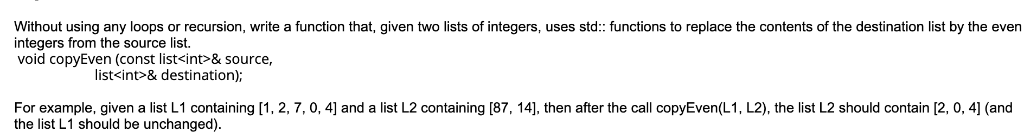 Without using any loops or recursion, write a function that, given two lists of integers, uses std:: functions to replace the contents of the destination list by the even integers from the source list.
void copyEven (const list<int>& source,
list<int>& destination);

For example, given a list L1 containing [1, 2, 7, 0, 4] and a list L2 containing [87, 14], then after the call copyEven(L1, L2), the list L2 should contain [2, 0, 4] (and the list L1 should be unchanged).